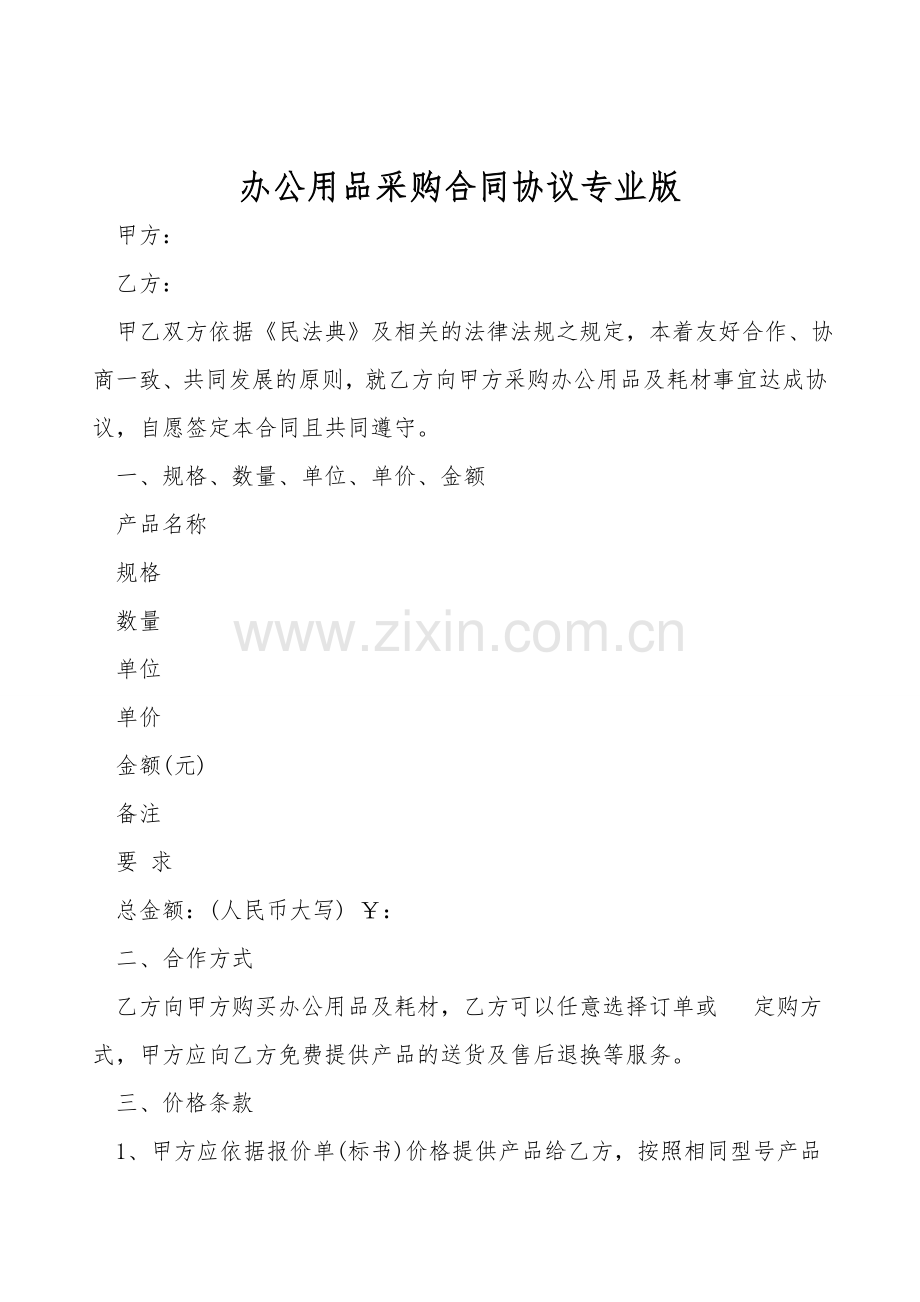 办公用品采购合同协议专业版

甲方：

乙方：

甲乙双方依据《民法典》及相关的法律法规之规定，本着友好合作、协商一致、共同发展的原则，就乙方向甲方采购办公用品及耗材事宜达成协议，自愿签定本合同且共同遵守。

一、规格、数量、单位、单价、金额

产品名称

规格

数量

单位

单价

金额(元)

备注

要 求

总金额：(人民币大写) ￥：

二、合作方式

乙方向甲方购买办公用品及耗材，乙方可以任意选择订单或 定购方式，甲方应向乙方免费提供产品的送货及售后退换等服务。

三、价格条款

1、甲方应依据报价单(标书)价格提供产品给乙方，按照相同型号产品

www.zixin.com.cn